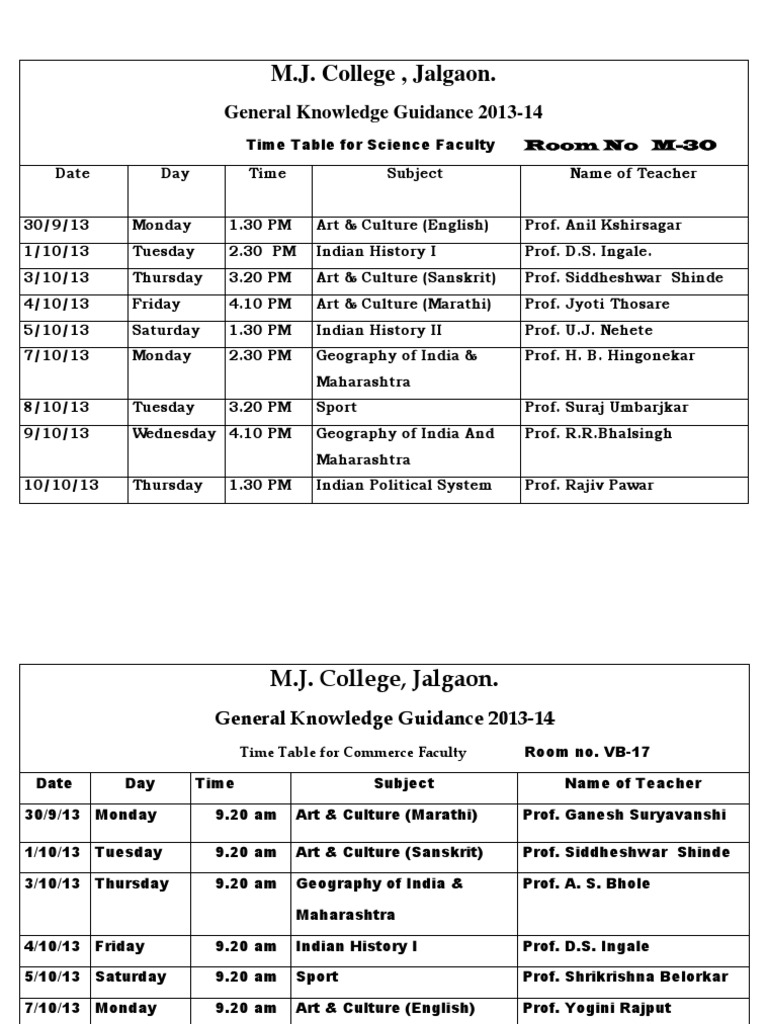 M.J. College , Jalgaon.

General Knowledge Guidance 2013-14

Time Table for Science Faculty Room No M-30

| Date | Day | Time | Subject | Name of Teacher |
|---|---|---|---|---|
| 30/9/13 | Monday | 1.30 PM | Art & Culture (English) | Prof. Anil Kshirsagar |
| 1/10/13 | Tuesday | 2.30 PM | Indian History I | Prof. D.S. Ingale. |
| 3/10/13 | Thursday | 3.20 PM | Art & Culture (Sanskrit) | Prof. Siddheshwar Shinde |
| 4/10/13 | Friday | 4.10 PM | Art & Culture (Marathi) | Prof. Jyoti Thosare |
| 5/10/13 | Saturday | 1.30 PM | Indian History II | Prof. U.J. Nehete |
| 7/10/13 | Monday | 2.30 PM | Geography of India & Maharashtra | Prof. H. B. Hingonekar |
| 8/10/13 | Tuesday | 3.20 PM | Sport | Prof. Suraj Umbarjkar |
| 9/10/13 | Wednesday | 4.10 PM | Geography of India And Maharashtra | Prof. R.R.Bhalsingh |
| 10/10/13 | Thursday | 1.30 PM | Indian Political System | Prof. Rajiv Pawar |

M.J. College, Jalgaon.

General Knowledge Guidance 2013-14

Time Table for Commerce Faculty Room no. VB-17

| Date | Day | Time | Subject | Name of Teacher |
|---|---|---|---|---|
| 30/9/13 | Monday | 9.20 am | Art & Culture (Marathi) | Prof. Ganesh Suryavanshi |
| 1/10/13 | Tuesday | 9.20 am | Art & Culture (Sanskrit) | Prof. Siddheshwar Shinde |
| 3/10/13 | Thursday | 9.20 am | Geography of India & Maharashtra | Prof. A. S. Bhole |
| 4/10/13 | Friday | 9.20 am | Indian History I | Prof. D.S. Ingale |
| 5/10/13 | Saturday | 9.20 am | Sport | Prof. Shrikrishna Belorkar |
| 7/10/13 | Monday | 9.20 am | Art & Culture (English) | Prof. Yogini Rajput |